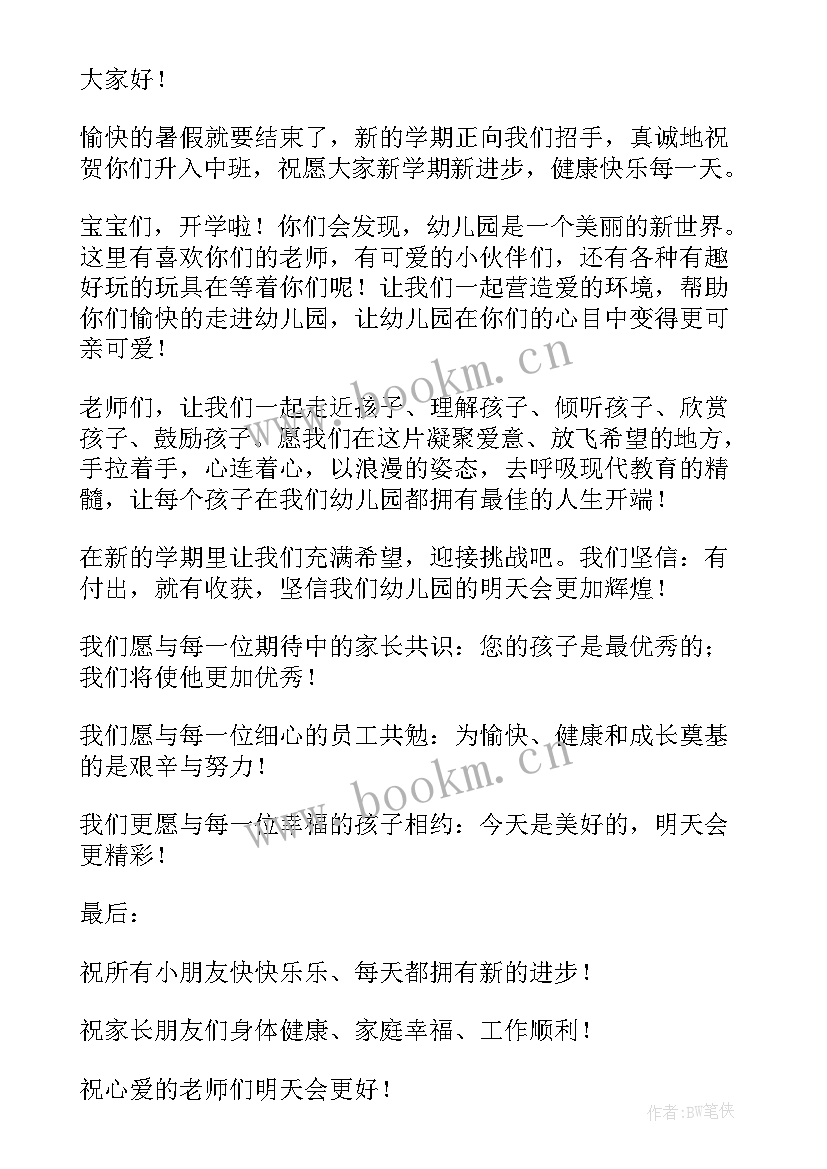 大家好！

愉快的暑假就要结束了，新的学期正向我们招手，真诚地祝贺你们升入中班，祝愿大家新学期新进步，健康快乐每一天。

宝宝们，开学啦！你们会发现，幼儿园是一个美丽的新世界。这里有喜欢你们的老师，有可爱的小伙伴们，还有各种有趣好玩的玩具在等着你们呢！让我们一起营造爱的环境，帮助你们愉快的走进幼儿园，让幼儿园在你们的心目中变得更可亲可爱！

老师们，让我们一起走近孩子、理解孩子、倾听孩子、欣赏孩子、鼓励孩子、愿我们在这片凝聚爱意、放飞希望的地方，手拉着手，心连着心，以浪漫的姿态，去呼吸现代教育的精髓，让每个孩子在我们幼儿园都拥有最佳的人生开端！

在新的学期里让我们充满希望，迎接挑战吧。我们坚信：有付出，就有收获，坚信我们幼儿园的明天会更加辉煌！

我们愿与每一位期待中的家长共识：您的孩子是最优秀的；我们将使他更加优秀！

我们愿与每一位细心的员工共勉：为愉快、健康和成长奠基的是艰辛与努力！

我们更愿与每一位幸福的孩子相约：今天是美好的，明天会更精彩！

最后：

祝所有小朋友快快乐乐、每天都拥有新的进步！

祝家长朋友们身体健康、家庭幸福、工作顺利！

祝心爱的老师们明天会更好！

www.bookm.cn

www.bookm.cn

作者:BW笔侠